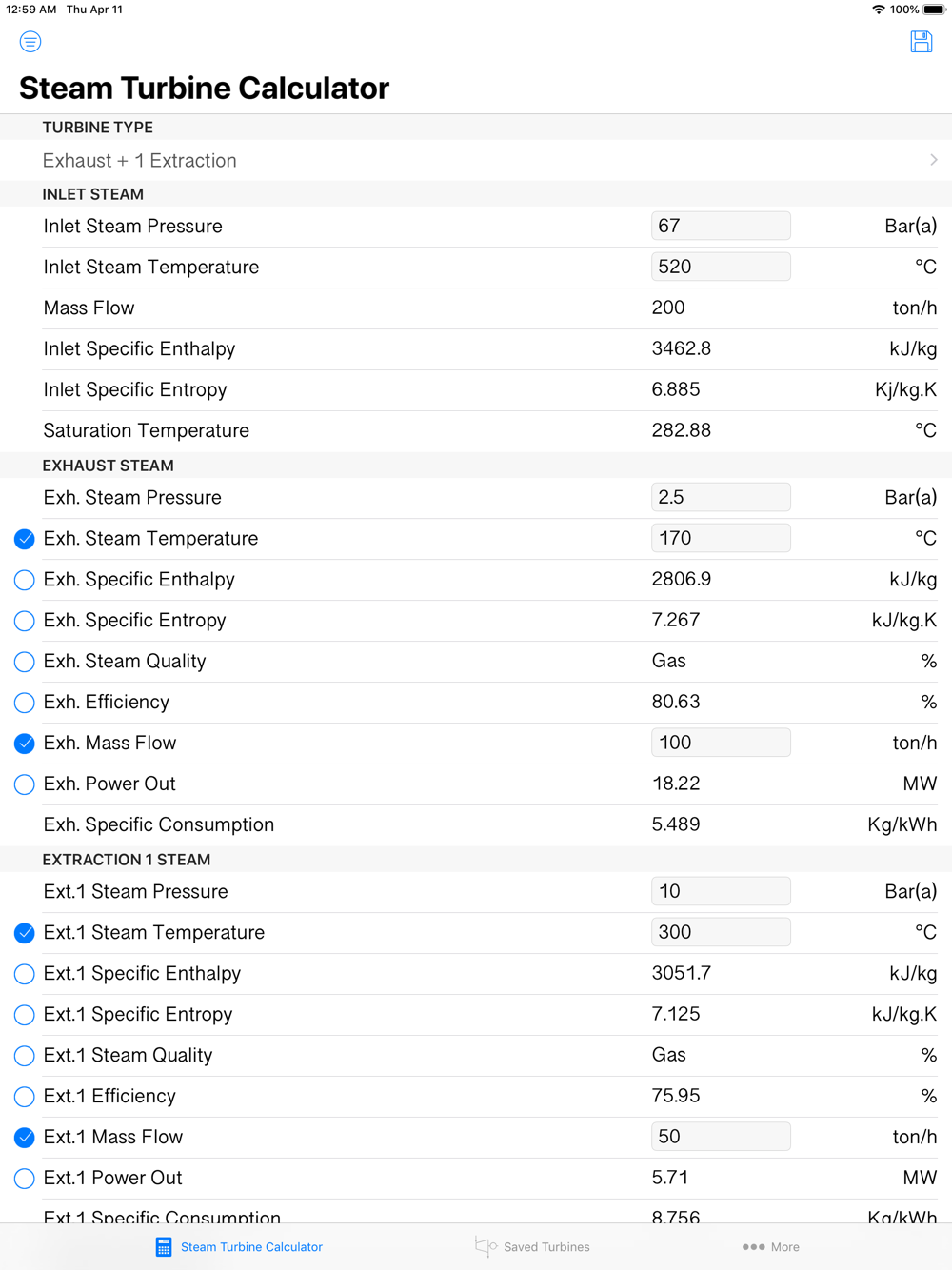 12:59 AM Thu Apr 11

100%

Steam Turbine Calculator

TURBINE TYPE

Exhaust + 1 Extraction

INLET STEAM

| | | |
|---|---|---|
| Inlet Steam Pressure | 67 | Bar(a) |
| Inlet Steam Temperature | 520 | °C |
| Mass Flow | 200 | ton/h |
| Inlet Specific Enthalpy | 3462.8 | kJ/kg |
| Inlet Specific Entropy | 6.885 | Kj/kg.K |
| Saturation Temperature | 282.88 | °C |

EXHAUST STEAM

| | | |
|---|---|---|
| Exh. Steam Pressure | 2.5 | Bar(a) |
| Exh. Steam Temperature | 170 | °C |
| Exh. Specific Enthalpy | 2806.9 | kJ/kg |
| Exh. Specific Entropy | 7.267 | kJ/kg.K |
| Exh. Steam Quality | Gas | % |
| Exh. Efficiency | 80.63 | % |
| Exh. Mass Flow | 100 | ton/h |
| Exh. Power Out | 18.22 | MW |
| Exh. Specific Consumption | 5.489 | Kg/kWh |

EXTRACTION 1 STEAM

| | | |
|---|---|---|
| Ext.1 Steam Pressure | 10 | Bar(a) |
| Ext.1 Steam Temperature | 300 | °C |
| Ext.1 Specific Enthalpy | 3051.7 | kJ/kg |
| Ext.1 Specific Entropy | 7.125 | kJ/kg.K |
| Ext.1 Steam Quality | Gas | % |
| Ext.1 Efficiency | 75.95 | % |
| Ext.1 Mass Flow | 50 | ton/h |
| Ext.1 Power Out | 5.71 | MW |
| Ext.1 Specific Consumption | 8.756 | Kg/kWh |

Steam Turbine Calculator Saved Turbines More